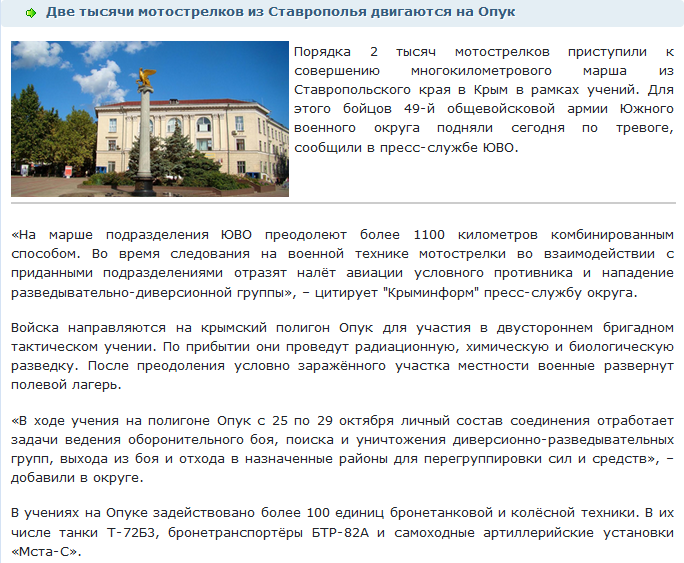 Две тысячи мотострелков из Ставрополья двигаются на Опук

Порядка 2 тысяч мотострелков приступили к совершению многокилометрового марша из Ставропольского края в Крым в рамках учений. Для этого бойцов 49-й общевойсковой армии Южного военного округа подняли сегодня по тревоге, сообщили в пресс-службе ЮВО.

«На марше подразделения ЮВО преодолеют более 1100 километров комбинированным способом. Во время следования на военной технике мотострелки во взаимодействии с приданными подразделениями отразят налёт авиации условного противника и нападение разведывательно-диверсионной группы», – цитирует "Крыминформ" пресс-службу округа.

Войска направляются на крымский полигон Опук для участия в двустороннем бригадном тактическом учении. По прибытии они проведут радиационную, химическую и биологическую разведку. После преодоления условно заражённого участка местности военные развернут полевой лагерь.

«В ходе учения на полигоне Опук с 25 по 29 октября личный состав соединения отработает задачи ведения оборонительного боя, поиска и уничтожения диверсионно-разведывательных групп, выхода из боя и отхода в назначенные районы для перегруппировки сил и средств», – добавили в округе.

В учениях на Опуке задействовано более 100 единиц бронетанковой и колёсной техники. В их числе танки Т-72Б3, бронетранспортёры БТР-82А и самоходные артиллерийские установки «Мста-С».